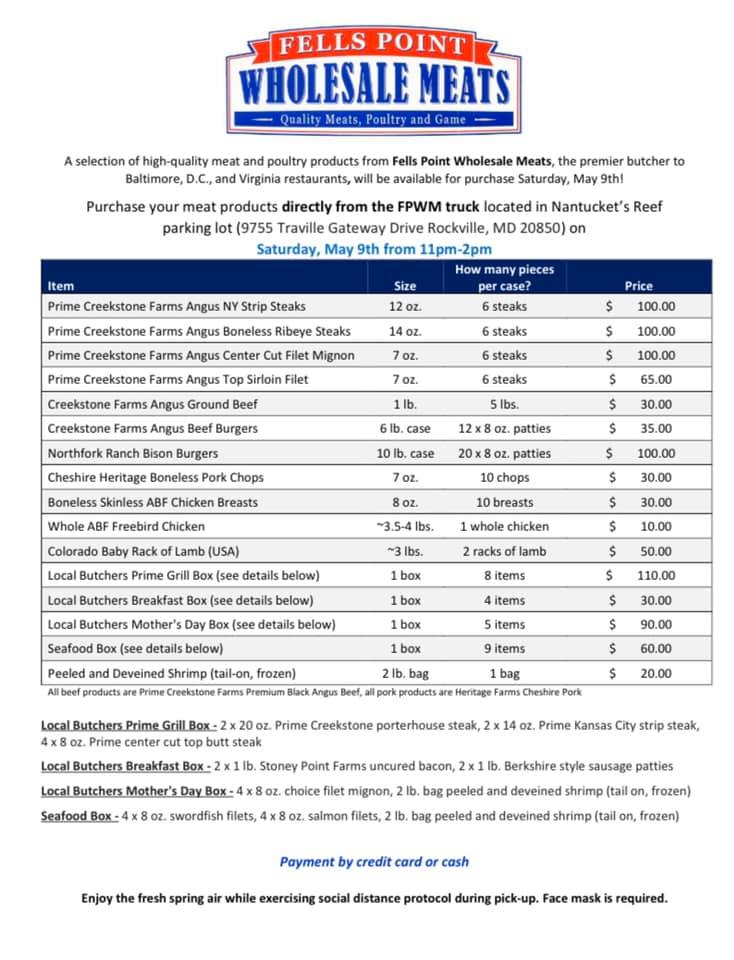 FELLS POINT
WHOLESALE MEATS
Quality Meats, Poultry and Game

A selection of high-quality meat and poultry products from Fells Point Wholesale Meats, the premier butcher to Baltimore, D.C., and Virginia restaurants, will be available for purchase Saturday, May 9th!

Purchase your meat products directly from the FPWM truck located in Nantucket's Reef parking lot (9755 Traville Gateway Drive Rockville, MD 20850) on

Saturday, May 9th from 11pm-2pm

| Item | Size | How many pieces per case? | Price |
|---|---|---|---|
| Prime Creekstone Farms Angus NY Strip Steaks | 12 oz. | 6 steaks | $ 100.00 |
| Prime Creekstone Farms Angus Boneless Ribeye Steaks | 14 oz. | 6 steaks | $ 100.00 |
| Prime Creekstone Farms Angus Center Cut Filet Mignon | 7 oz. | 6 steaks | $ 100.00 |
| Prime Creekstone Farms Angus Top Sirloin Filet | 7 oz. | 6 steaks | $ 65.00 |
| Creekstone Farms Angus Ground Beef | 1 lb. | 5 lbs. | $ 30.00 |
| Creekstone Farms Angus Beef Burgers | 6 lb. case | 12 x 8 oz. patties | $ 35.00 |
| Northfork Ranch Bison Burgers | 10 lb. case | 20 x 8 oz. patties | $ 100.00 |
| Cheshire Heritage Boneless Pork Chops | 7 oz. | 10 chops | $ 30.00 |
| Boneless Skinless ABF Chicken Breasts | 8 oz. | 10 breasts | $ 30.00 |
| Whole ABF Freebird Chicken | ~3.5-4 lbs. | 1 whole chicken | $ 10.00 |
| Colorado Baby Rack of Lamb (USA) | ~3 lbs. | 2 racks of lamb | $ 50.00 |
| Local Butchers Prime Grill Box (see details below) | 1 box | 8 items | $ 110.00 |
| Local Butchers Breakfast Box (see details below) | 1 box | 4 items | $ 30.00 |
| Local Butchers Mother's Day Box (see details below) | 1 box | 5 items | $ 90.00 |
| Seafood Box (see details below) | 1 box | 9 items | $ 60.00 |
| Peeled and Deveined Shrimp (tail-on, frozen) | 2 lb. bag | 1 bag | $ 20.00 |

All beef products are Prime Creekstone Farms Premium Black Angus Beef, all pork products are Heritage Farms Cheshire Pork

Local Butchers Prime Grill Box - 2 x 20 oz. Prime Creekstone porterhouse steak, 2 x 14 oz. Prime Kansas City strip steak, 4 x 8 oz. Prime center cut top butt steak

Local Butchers Breakfast Box - 2 x 1 lb. Stoney Point Farms uncured bacon, 2 x 1 lb. Berkshire style sausage patties

Local Butchers Mother's Day Box - 4 x 8 oz. choice filet mignon, 2 lb. bag peeled and deveined shrimp (tail on, frozen)

Seafood Box - 4 x 8 oz. swordfish filets, 4 x 8 oz. salmon filets, 2 lb. bag peeled and deveined shrimp (tail on, frozen)

Payment by credit card or cash

Enjoy the fresh spring air while exercising social distance protocol during pick-up. Face mask is required.